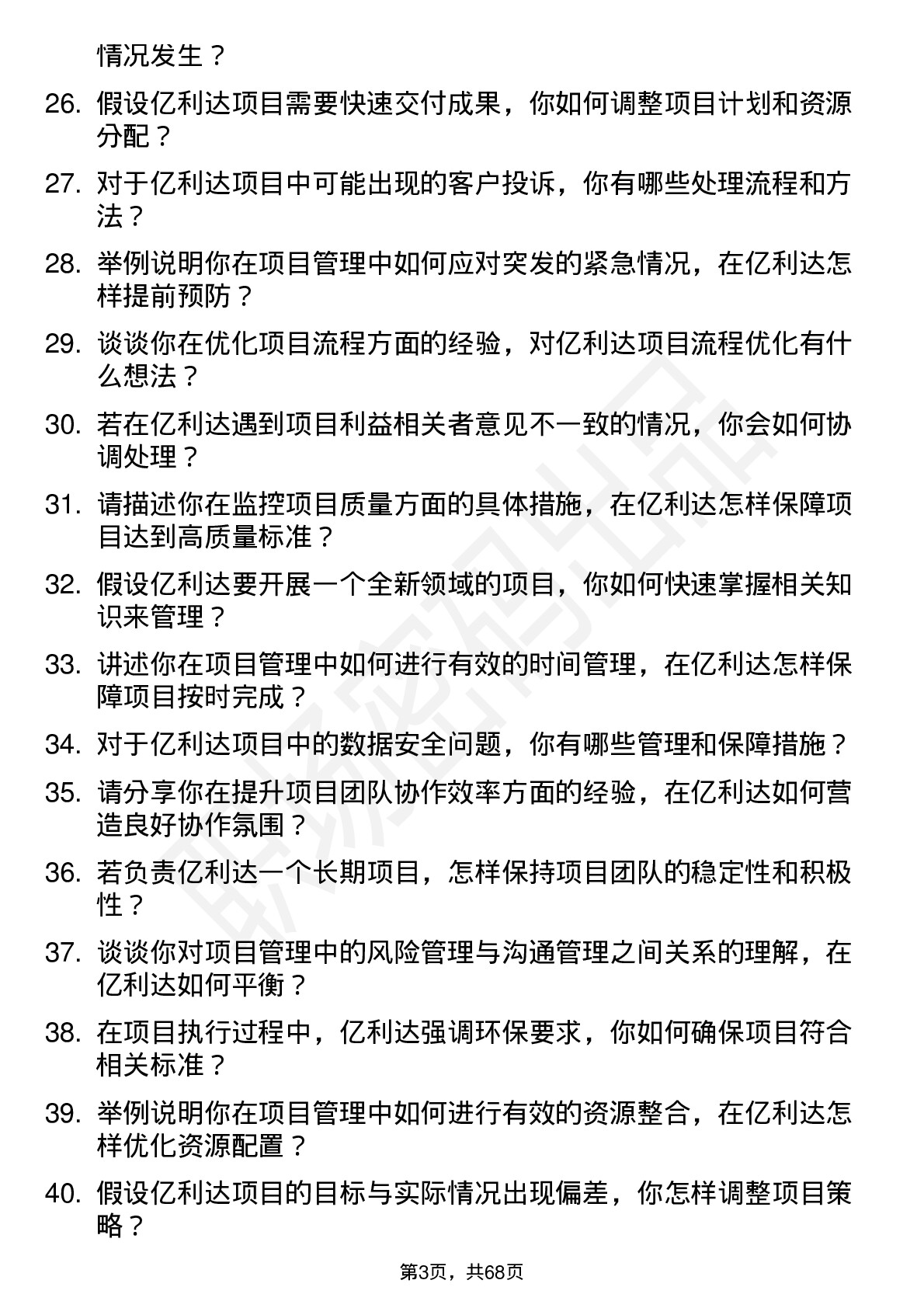 情况发生？

26. 假设亿利达项目需要快速交付成果，你如何调整项目计划和资源分配？

27. 对于亿利达项目中可能出现的客户投诉，你有哪些处理流程和方法？

28. 举例说明你在项目管理中如何应对突发的紧急情况，在亿利达怎样提前预防？

29. 谈谈你在优化项目流程方面的经验，对亿利达项目流程优化有什么想法？

30. 若在亿利达遇到项目利益相关者意见不一致的情况，你会如何协调处理？

31. 请描述你在监控项目质量方面的具体措施，在亿利达怎样保障项目达到高质量标准？

32. 假设亿利达要开展一个全新领域的项目，你如何快速掌握相关知识来管理？

33. 讲述你在项目管理中如何进行有效的时间管理，在亿利达怎样保障项目按时完成？

34. 对于亿利达项目中的数据安全问题，你有哪些管理和保障措施？

35. 请分享你在提升项目团队协作效率方面的经验，在亿利达如何营造良好协作氛围？

36. 若负责亿利达一个长期项目，怎样保持项目团队的稳定性和积极性？

37. 谈谈你对项目管理中的风险管理与沟通管理之间关系的理解，在亿利达如何平衡？

38. 在项目执行过程中，亿利达强调环保要求，你如何确保项目符合相关标准？

39. 举例说明你在项目管理中如何进行有效的资源整合，在亿利达怎样优化资源配置？

40. 假设亿利达项目的目标与实际情况出现偏差，你怎样调整项目策略？

第3页，共68页